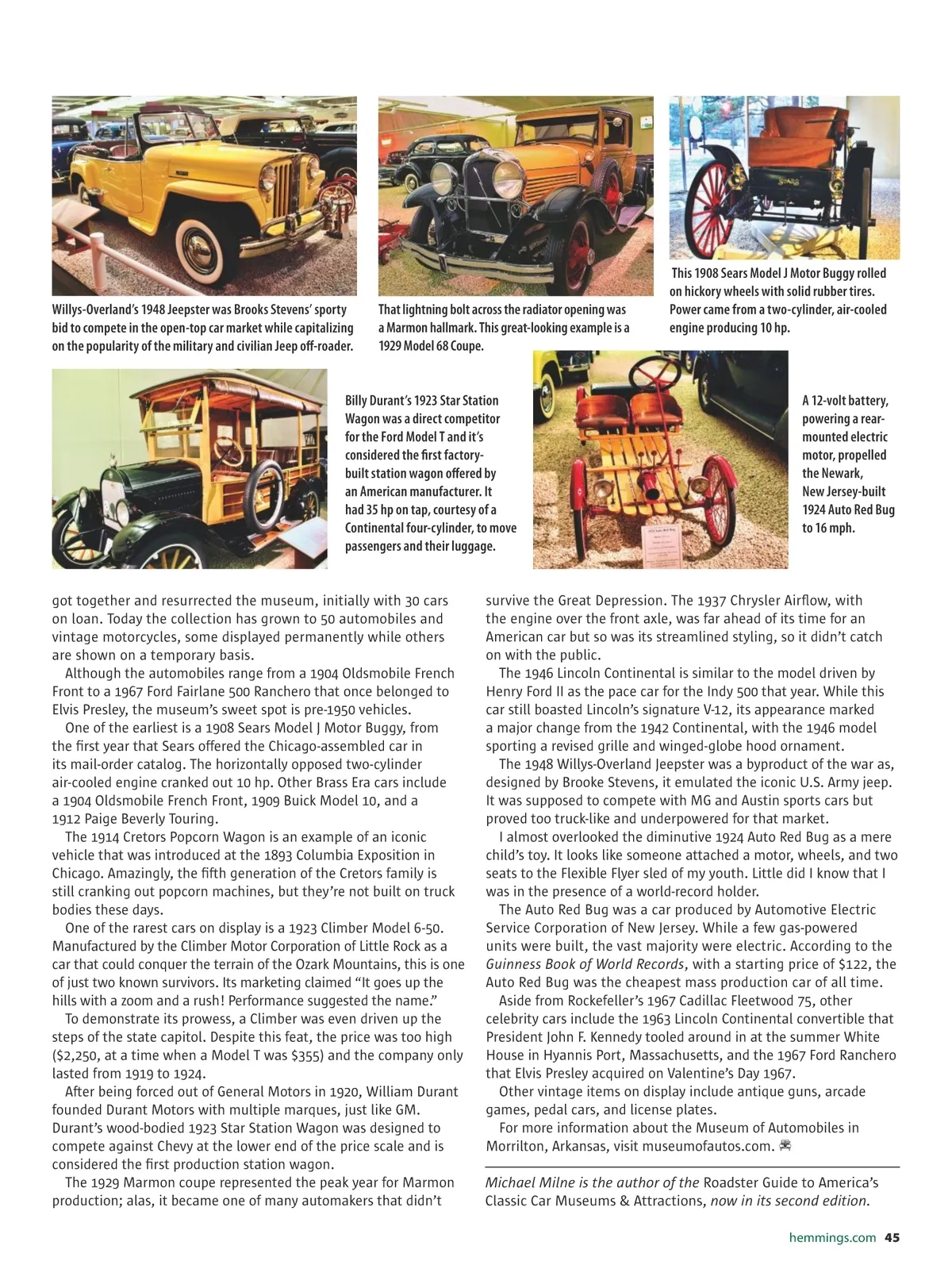 Willys-Overland's 1948 Jeepster was Brooks Stevens' sporty bid to compete in the open-top car market while capitalizing on the popularity of the military and civilian Jeep off-roader.

That lightning bolt across the radiator opening was a Marmon hallmark. This great-looking example is a 1929 Model 68 Coupe.

This 1908 Sears Model J Motor Buggy rolled on hickory wheels with solid rubber tires. Power came from a two-cylinder, air-cooled engine producing 10 hp.

Billy Durant's 1923 Star Station Wagon was a direct competitor for the Ford Model T and it's considered the first factory-built station wagon offered by an American manufacturer. It had 35 hp on tap, courtesy of a Continental four-cylinder, to move passengers and their luggage.

A 12-volt battery, powering a rear-mounted electric motor, propelled the Newark, New Jersey-built 1924 Auto Red Bug to 16 mph.

got together and resurrected the museum, initially with 30 cars on loan. Today the collection has grown to 50 automobiles and vintage motorcycles, some displayed permanently while others are shown on a temporary basis.

Although the automobiles range from a 1904 Oldsmobile French Front to a 1967 Ford Fairlane 500 Ranchero that once belonged to Elvis Presley, the museum's sweet spot is pre-1950 vehicles.

One of the earliest is a 1908 Sears Model J Motor Buggy, from the first year that Sears offered the Chicago-assembled car in its mail-order catalog. The horizontally opposed two-cylinder air-cooled engine cranked out 10 hp. Other Brass Era cars include a 1904 Oldsmobile French Front, 1909 Buick Model 10, and a 1912 Paige Beverly Touring.

The 1914 Cretors Popcorn Wagon is an example of an iconic vehicle that was introduced at the 1893 Columbia Exposition in Chicago. Amazingly, the fifth generation of the Cretors family is still cranking out popcorn machines, but they're not built on truck bodies these days.

One of the rarest cars on display is a 1923 Climber Model 6-50. Manufactured by the Climber Motor Corporation of Little Rock as a car that could conquer the terrain of the Ozark Mountains, this is one of just two known survivors. Its marketing claimed "It goes up the hills with a zoom and a rush! Performance suggested the name."

To demonstrate its prowess, a Climber was even driven up the steps of the state capitol. Despite this feat, the price was too high ($2,250, at a time when a Model T was $355) and the company only lasted from 1919 to 1924.

After being forced out of General Motors in 1920, William Durant founded Durant Motors with multiple marques, just like GM. Durant's wood-bodied 1923 Star Station Wagon was designed to compete against Chevy at the lower end of the price scale and is considered the first production station wagon.

The 1929 Marmon coupe represented the peak year for Marmon production; alas, it became one of many automakers that didn't survive the Great Depression. The 1937 Chrysler Airflow, with the engine over the front axle, was far ahead of its time for an American car but so was its streamlined styling, so it didn't catch on with the public.

The 1946 Lincoln Continental is similar to the model driven by Henry Ford II as the pace car for the Indy 500 that year. While this car still boasted Lincoln's signature V-12, its appearance marked a major change from the 1942 Continental, with the 1946 model sporting a revised grille and winged-globe hood ornament.

The 1948 Willys-Overland Jeepster was a byproduct of the war as, designed by Brooke Stevens, it emulated the iconic U.S. Army jeep. It was supposed to compete with MG and Austin sports cars but proved too truck-like and underpowered for that market.

I almost overlooked the diminutive 1924 Auto Red Bug as a mere child's toy. It looks like someone attached a motor, wheels, and two seats to the Flexible Flyer sled of my youth. Little did I know that I was in the presence of a world-record holder.

The Auto Red Bug was a car produced by Automotive Electric Service Corporation of New Jersey. While a few gas-powered units were built, the vast majority were electric. According to the Guinness Book of World Records, with a starting price of $122, the Auto Red Bug was the cheapest mass production car of all time.

Aside from Rockefeller's 1967 Cadillac Fleetwood 75, other celebrity cars include the 1963 Lincoln Continental convertible that President John F. Kennedy tooled around in at the summer White House in Hyannis Port, Massachusetts, and the 1967 Ford Ranchero that Elvis Presley acquired on Valentine's Day 1967.

Other vintage items on display include antique guns, arcade games, pedal cars, and license plates.

For more information about the Museum of Automobiles in Morrilton, Arkansas, visit museumofautos.com.

Michael Milne is the author of the Roadster Guide to America's Classic Car Museums & Attractions, now in its second edition.

hemmings.com 45